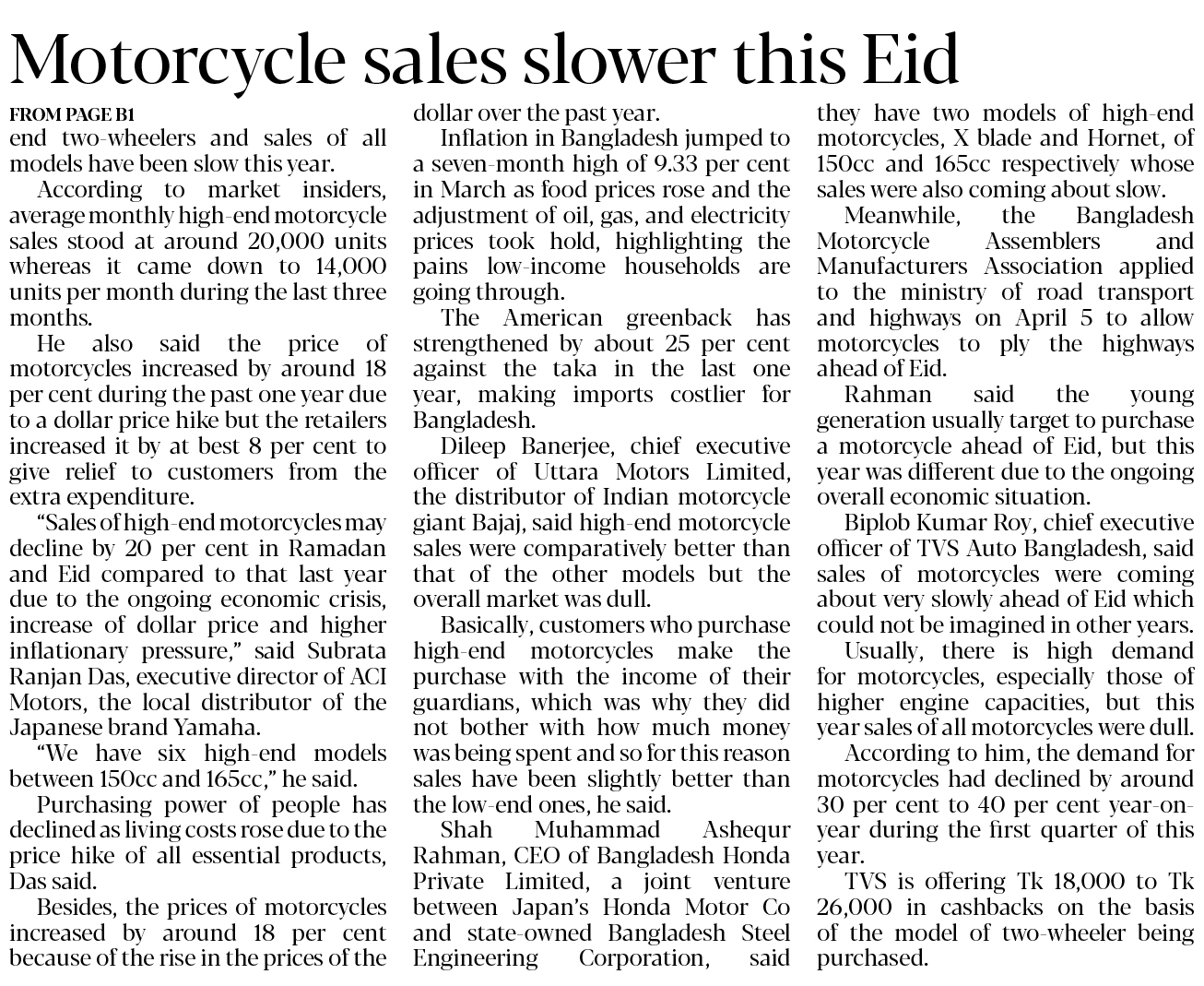 Motorcycle sales slower this Eid

FROM PAGE B1

end two-wheelers and sales of all models have been slow this year.

According to market insiders, average monthly high-end motorcycle sales stood at around 20,000 units whereas it came down to 14,000 units per month during the last three months.

He also said the price of motorcycles increased by around 18 per cent during the past one year due to a dollar price hike but the retailers increased it by at best 8 per cent to give relief to customers from the extra expenditure.

"Sales of high-end motorcycles may decline by 20 per cent in Ramadan and Eid compared to that last year due to the ongoing economic crisis, increase of dollar price and higher inflationary pressure," said Subrata Ranjan Das, executive director of ACI Motors, the local distributor of the Japanese brand Yamaha.

"We have six high-end models between 150cc and 165cc," he said.

Purchasing power of people has declined as living costs rose due to the price hike of all essential products, Das said.

Besides, the prices of motorcycles increased by around 18 per cent because of the rise in the prices of the dollar over the past year.

Inflation in Bangladesh jumped to a seven-month high of 9.33 per cent in March as food prices rose and the adjustment of oil, gas, and electricity prices took hold, highlighting the pains low-income households are going through.

The American greenback has strengthened by about 25 per cent against the taka in the last one year, making imports costlier for Bangladesh.

Dileep Banerjee, chief executive officer of Uttara Motors Limited, the distributor of Indian motorcycle giant Bajaj, said high-end motorcycle sales were comparatively better than that of the other models but the overall market was dull.

Basically, customers who purchase high-end motorcycles make the purchase with the income of their guardians, which was why they did not bother with how much money was being spent and so for this reason sales have been slightly better than the low-end ones, he said.

Shah Muhammad Ashequr Rahman, CEO of Bangladesh Honda Private Limited, a joint venture between Japan's Honda Motor Co and state-owned Bangladesh Steel Engineering Corporation, said they have two models of high-end motorcycles, X blade and Hornet, of 150cc and 165cc respectively whose sales were also coming about slow.

Meanwhile, the Bangladesh Motorcycle Assemblers and Manufacturers Association applied to the ministry of road transport and highways on April 5 to allow motorcycles to ply the highways ahead of Eid.

Rahman said the young generation usually target to purchase a motorcycle ahead of Eid, but this year was different due to the ongoing overall economic situation.

Biplob Kumar Roy, chief executive officer of TVS Auto Bangladesh, said sales of motorcycles were coming about very slowly ahead of Eid which could not be imagined in other years.

Usually, there is high demand for motorcycles, especially those of higher engine capacities, but this year sales of all motorcycles were dull.

According to him, the demand for motorcycles had declined by around 30 per cent to 40 per cent year-on-year during the first quarter of this year.

TVS is offering Tk 18,000 to Tk 26,000 in cashbacks on the basis of the model of two-wheeler being purchased.